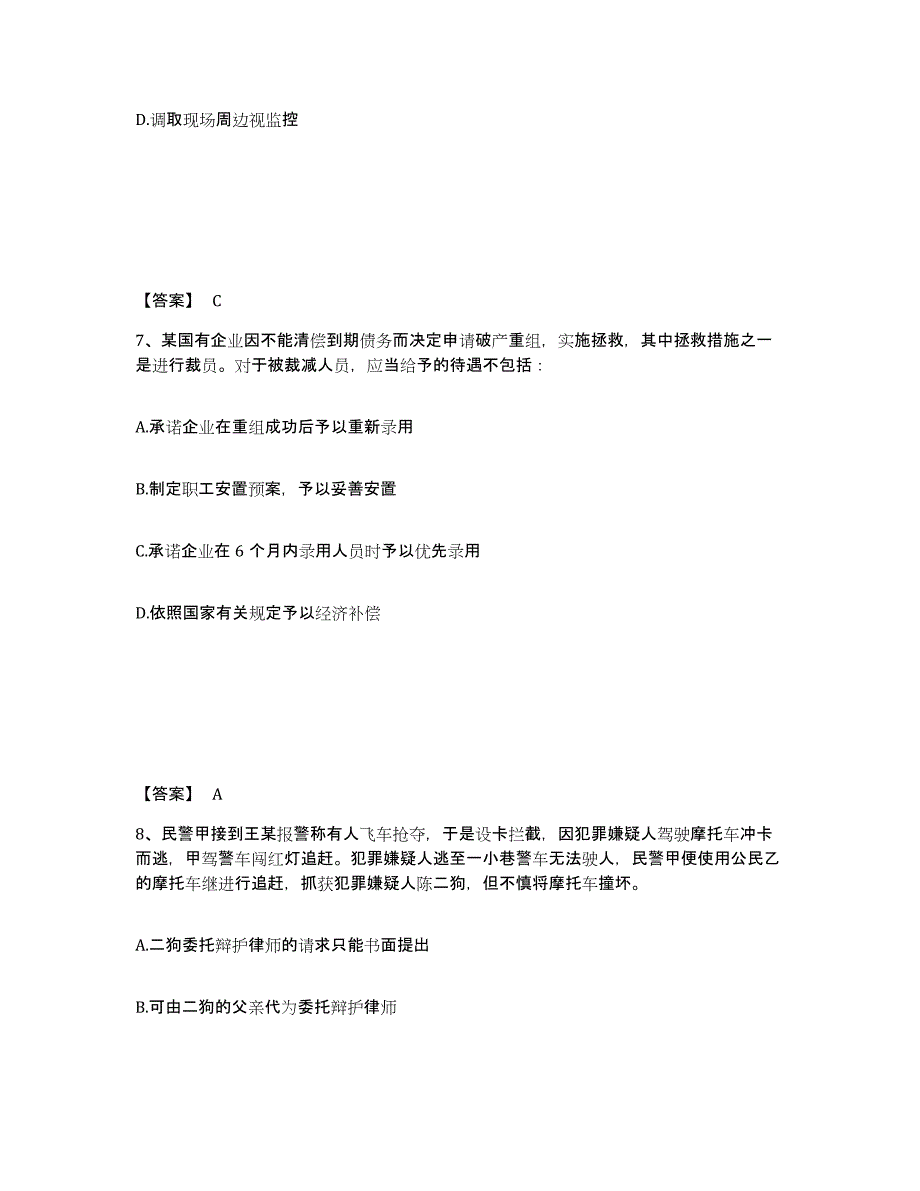 D.调取现场周边视监控

【答案】 C

7、某国有企业因不能清偿到期债务而决定申请破产重组，实施拯救，其中拯救措施之一是进行裁员。对于被裁减人员，应当给予的待遇不包括：

A.承诺企业在重组成功后予以重新录用

B.制定职工安置预案，予以妥善安置

C.承诺企业在 6 个月内录用人员时予以优先录用

D.依照国家有关规定予以经济补偿

【答案】 A

8、民警甲接到王某报警称有人飞车抢夺，于是设卡拦截，因犯罪嫌疑人驾驶摩托车冲卡而逃，甲驾警车闯红灯追赶。犯罪嫌疑人逃至一小巷警车无法驶人，民警甲便使用公民乙的摩托车继进行追赶，抓获犯罪嫌疑人陈二狗，但不慎将摩托车撞坏。

A.二狗委托辩护律师的请求只能书面提出

B.可由二狗的父亲代为委托辩护律师